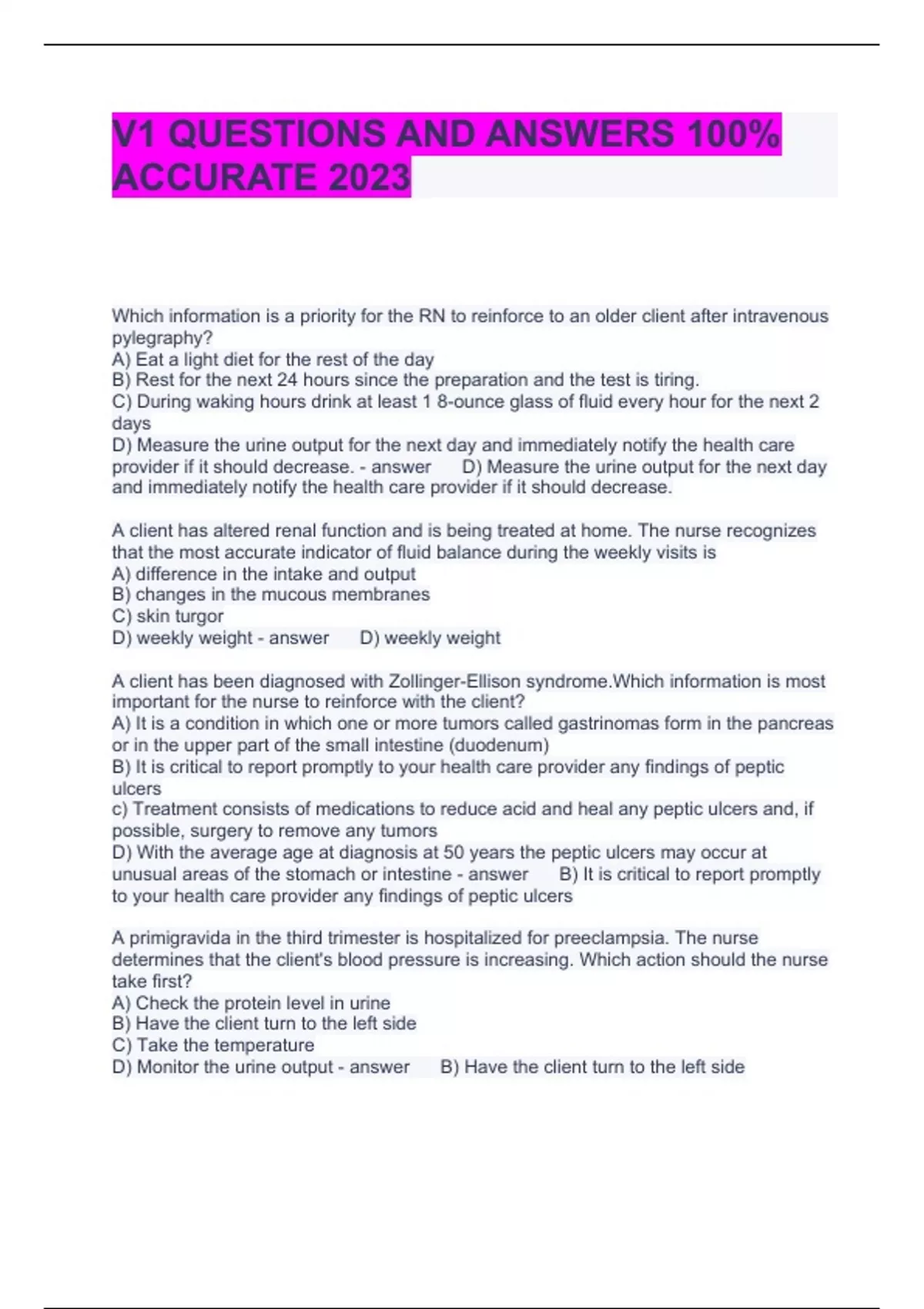 V1 QUESTIONS AND ANSWERS 100% ACCURATE 2023

Which information is a priority for the RN to reinforce to an older client after intravenous pylegraphy?
A) Eat a light diet for the rest of the day
B) Rest for the next 24 hours since the preparation and the test is tiring.
C) During waking hours drink at least 1 8-ounce glass of fluid every hour for the next 2 days
D) Measure the urine output for the next day and immediately notify the health care provider if it should decrease. - answer D) Measure the urine output for the next day and immediately notify the health care provider if it should decrease.

A client has altered renal function and is being treated at home. The nurse recognizes that the most accurate indicator of fluid balance during the weekly visits is
A) difference in the intake and output
B) changes in the mucous membranes
C) skin turgor
D) weekly weight - answer D) weekly weight

A client has been diagnosed with Zollinger-Ellison syndrome.Which information is most important for the nurse to reinforce with the client?
A) It is a condition in which one or more tumors called gastrinomas form in the pancreas or in the upper part of the small intestine (duodenum)
B) It is critical to report promptly to your health care provider any findings of peptic ulcers
c) Treatment consists of medications to reduce acid and heal any peptic ulcers and, if possible, surgery to remove any tumors
D) With the average age at diagnosis at 50 years the peptic ulcers may occur at unusual areas of the stomach or intestine - answer B) It is critical to report promptly to your health care provider any findings of peptic ulcers

A primigravida in the third trimester is hospitalized for preeclampsia. The nurse determines that the client's blood pressure is increasing. Which action should the nurse take first?
A) Check the protein level in urine
B) Have the client turn to the left side
C) Take the temperature
D) Monitor the urine output - answer B) Have the client turn to the left side